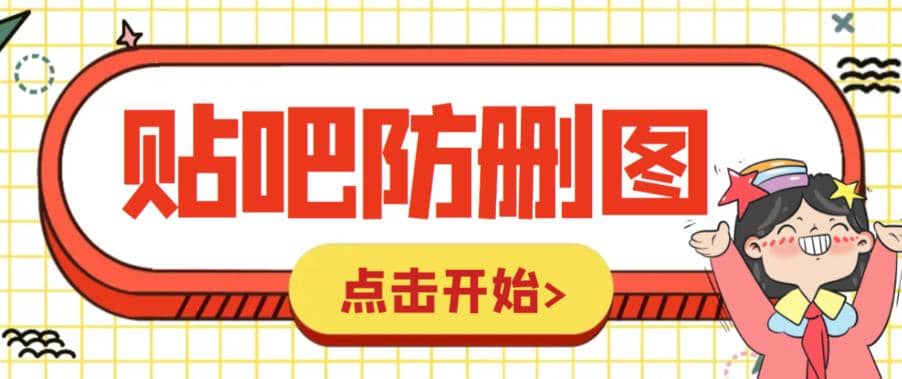 贴吧防删图

点击开始>